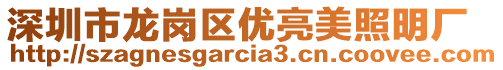 深圳市龙岗区优亮美照明厂
http://szagnesgarcia3.cn.coovee.com